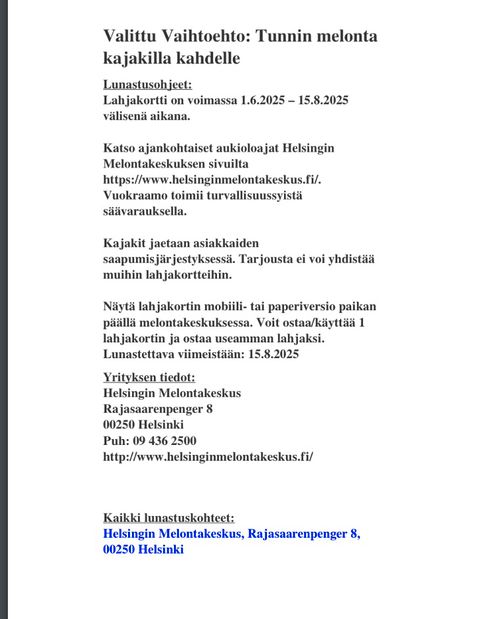 Valittu Vaihtoehto: Tunnin melonta kajakilla kahdelle

Lunastusohjeet:
Lahjakortti on voimassa 1.6.2025 – 15.8.2025 välisenä aikana.

Katso ajankohtaiset aukioloajat Helsingin Melontakeskuksen sivuilta https://www.helsinginmelontakeskus.fi/. Vuokraamo toimii turvallisuussyistä säävarauksella.

Kajakit jaetaan asiakkaiden saapumisjärjestyksessä. Tarjousta ei voi yhdistää muihin lahjakortteihin.

Näytä lahjakortin mobiili- tai paperiversio paikan päällä melontakeskuksessa. Voit ostaa/käyttää 1 lahjakortin ja ostaa useamman lahjaksi.
Lunastettava viimeistään: 15.8.2025

Yrityksen tiedot:
Helsingin Melontakeskus
Rajasaarenpenger 8
00250 Helsinki
Puh: 09 436 2500
http://www.helsinginmelontakeskus.fi/

Kaikki lunastuskohteet:
Helsingin Melontakeskus, Rajasaarenpenger 8, 00250 Helsinki